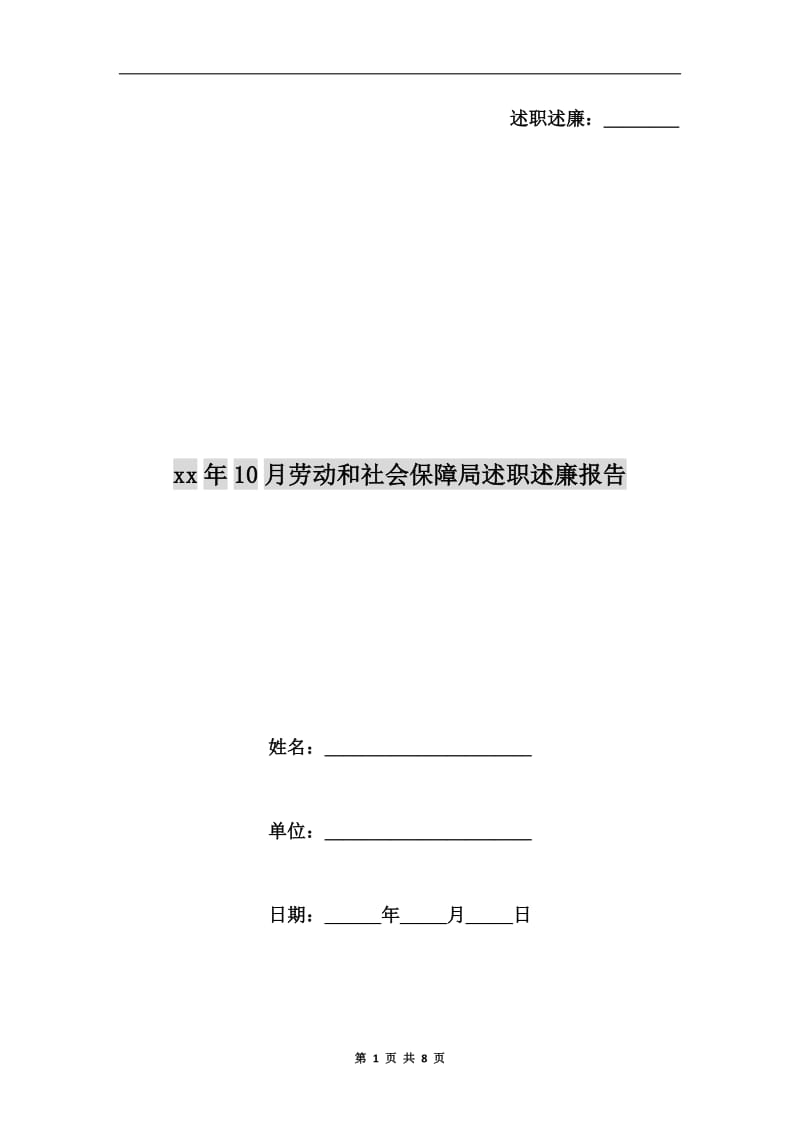 述职述廉：________

xx年10月劳动和社会保障局述职述廉报告

姓名：______________________

单位：______________________

日期：______年_____月_____日

第 1 页 共 8 页